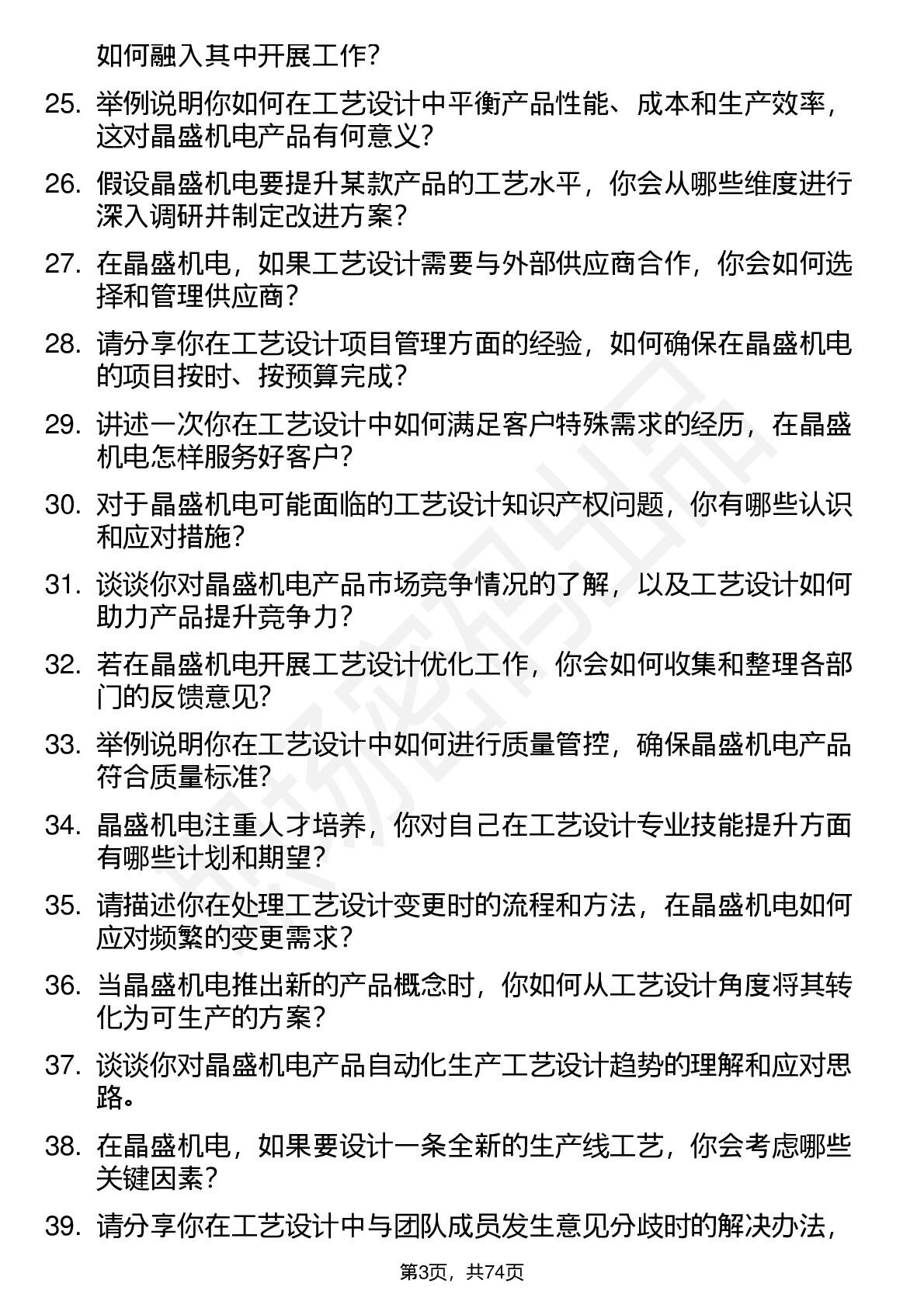 如何融入其中开展工作？

25. 举例说明你如何在工艺设计中平衡产品性能、成本和生产效率，这对晶盛机电产品有何意义？

26. 假设晶盛机电要提升某款产品的工艺水平，你会从哪些维度进行深入调研并制定改进方案？

27. 在晶盛机电，如果工艺设计需要与外部供应商合作，你会如何选择和管理供应商？

28. 请分享你在工艺设计项目管理方面的经验，如何确保在晶盛机电的项目按时、按预算完成？

29. 讲述一次你在工艺设计中如何满足客户特殊需求的经历，在晶盛机电怎样服务好客户？

30. 对于晶盛机电可能面临的工艺设计知识产权问题，你有哪些认识和应对措施？

31. 谈谈你对晶盛机电产品市场竞争情况的了解，以及工艺设计如何助力产品提升竞争力？

32. 若在晶盛机电开展工艺设计优化工作，你会如何收集和整理各部门的反馈意见？

33. 举例说明你在工艺设计中如何进行质量管控，确保晶盛机电产品符合质量标准？

34. 晶盛机电注重人才培养，你对自己在工艺设计专业技能提升方面有哪些计划和期望？

35. 请描述你在处理工艺设计变更时的流程和方法，在晶盛机电如何应对频繁的变更需求？

36. 当晶盛机电推出新的产品概念时，你如何从工艺设计角度将其转化为可生产的方案？

37. 谈谈你对晶盛机电产品自动化生产工艺设计趋势的理解和应对思路。

38. 在晶盛机电，如果要设计一条全新的生产线工艺，你会考虑哪些关键因素？

39. 请分享你在工艺设计中与团队成员发生意见分歧时的解决办法，

第3页，共74页